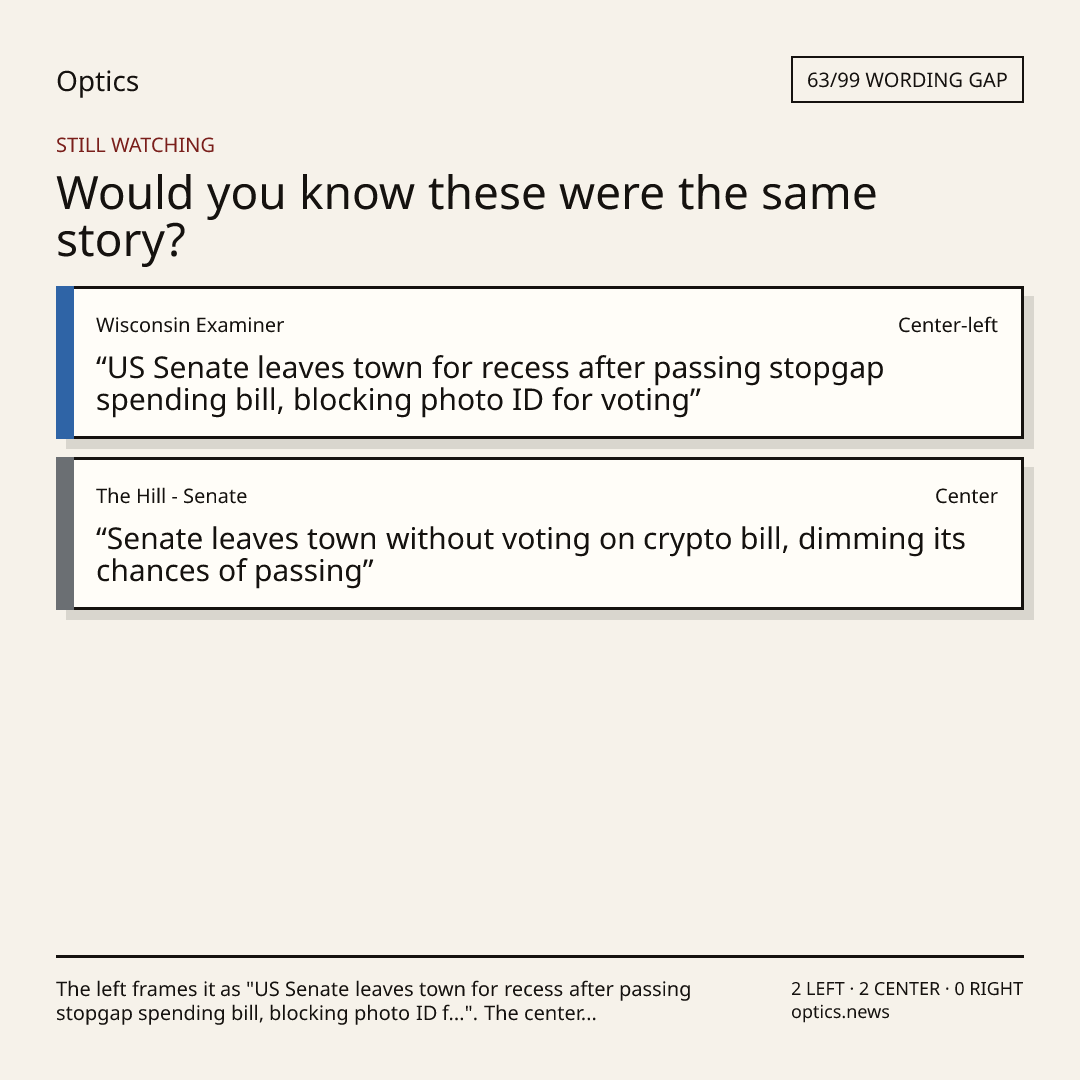 Optics

63/99 WORDING GAP

STILL WATCHING

Would you know these were the same story?

Wisconsin Examiner

Center-left

"US Senate leaves town for recess after passing stopgap spending bill, blocking photo ID for voting"

The Hill - Senate

Center

"Senate leaves town without voting on crypto bill, dimming its chances of passing"

The left frames it as "US Senate leaves town for recess after passing stopgap spending bill, blocking photo ID f...". The center...

2 LEFT · 2 CENTER · 0 RIGHT
optics.news